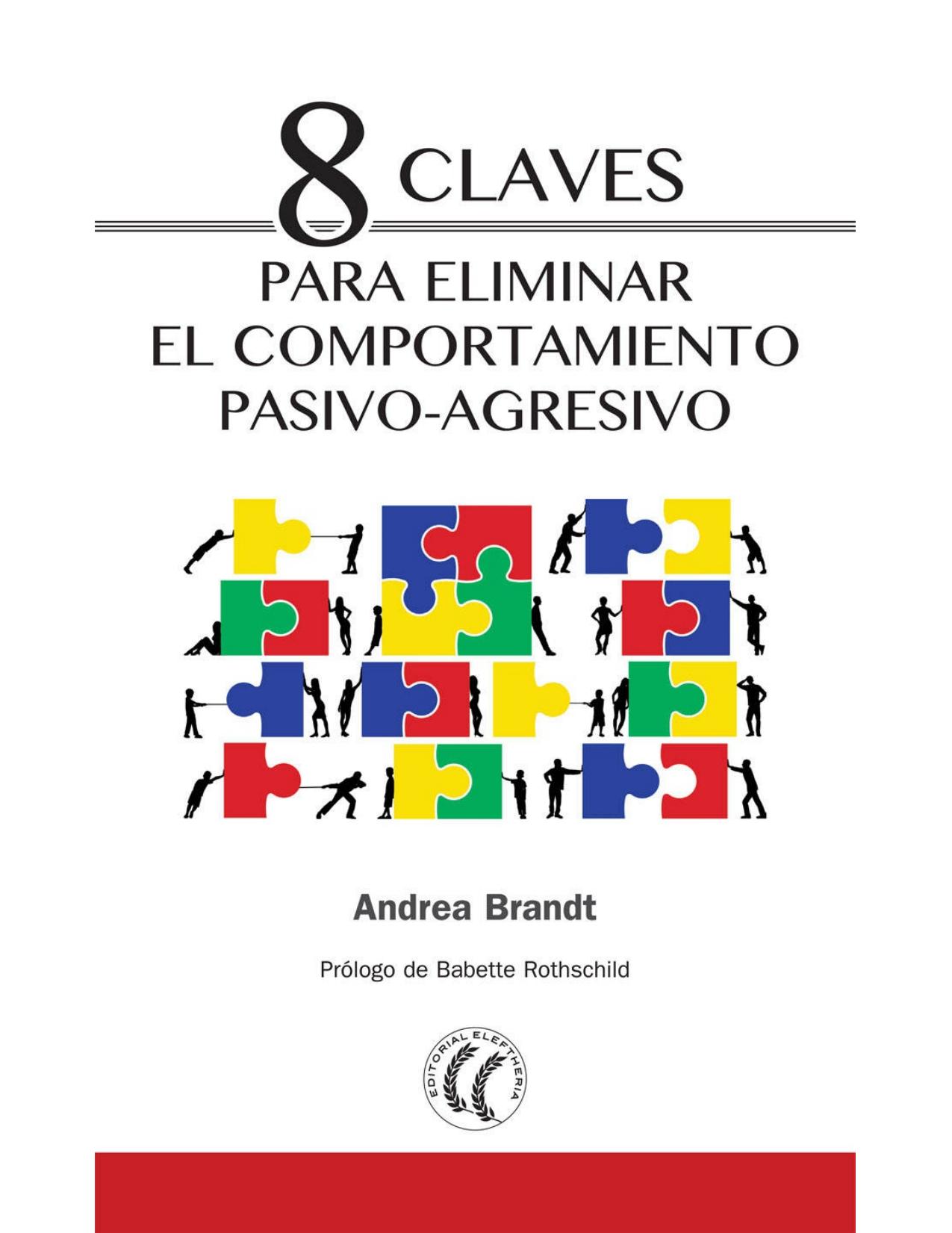 8 CLAVES

PARA ELIMINAR EL COMPORTAMIENTO PASIVO-AGRESIVO

Andrea Brandt

Prólogo de Babette Rothschild

EDITORIAL ELEFTHERIA